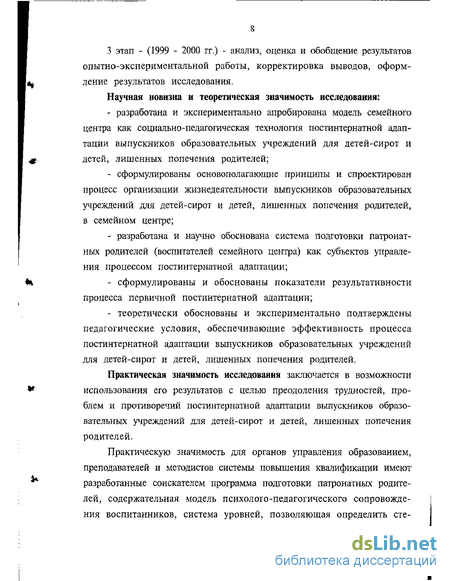 8

3 этап - (1999 - 2000 гг.) - анализ, оценка и обобщение результатов опытно-экспериментальной работы, корректировка выводов, оформление результатов исследования.

Научная новизна и теоретическая значимость исследования:

- разработана и экспериментально апробирована модель семейного центра как социально-педагогическая технология постинтернатной адаптации выпускников образовательных учреждений для детей-сирот и детей, лишенных попечения родителей;

- сформулированы основополагающие принципы и спроектирован процесс организации жизнедеятельности выпускников образовательных учреждений для детей-сирот и детей, лишенных попечения родителей, в семейном центре;

- разработана и научно обоснована система подготовки патронатных родителей (воспитателей семейного центра) как субъектов управления процессом постинтернатной адаптации;

- сформулированы и обоснованы показатели результативности процесса первичной постинтернатной адаптации;

- теоретически обоснованы и экспериментально подтверждены педагогические условия, обеспечивающие эффективность процесса постинтернатной адаптации выпускников образовательных учреждений для детей-сирот и детей, лишенных попечения родителей.

Практическая значимость исследования заключается в возможности использования его результатов с целью преодоления трудностей, проблем и противоречий постинтернатной адаптации выпускников образовательных учреждений для детей-сирот и детей, лишенных попечения родителей.

Практическую значимость для органов управления образованием, преподавателей и методистов системы повышения квалификации имеют разработанные соискателем программа подготовки патронатных родителей, содержательная модель психолого-педагогического сопровождения воспитанников, система уровней, позволяющая определить сте-

dsLib.net
библиотека диссертаций